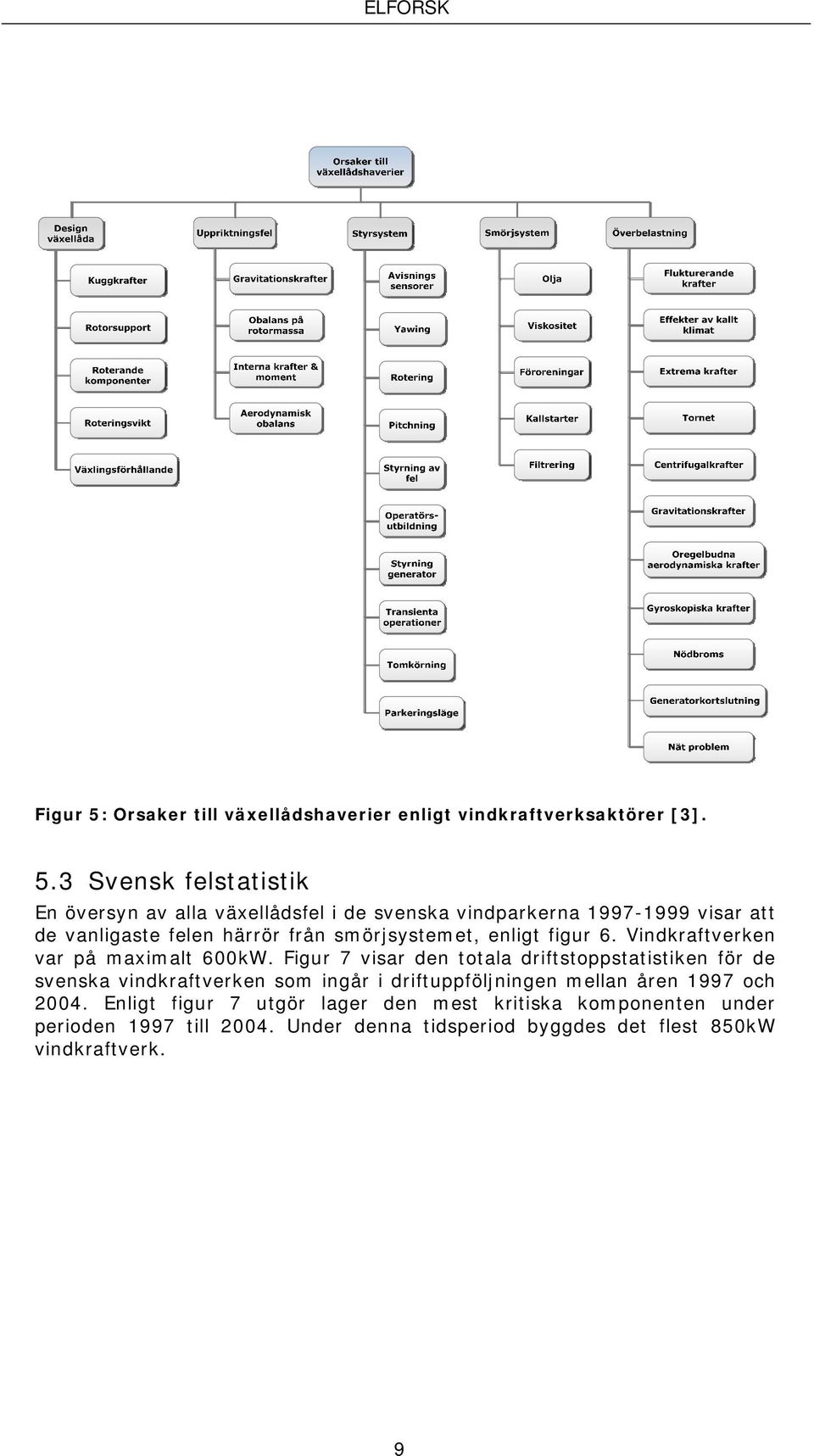 ELFORSK

Orsaker till växellådshaverier

Design växellåda

Kuggkrafter

Rotorsupport

Roterande komponenter

Roteringsvikt

Växlingsförhållande

Uppriktningsfel

Gravitationskrafter

Obalans på rotormassa

Interna krafter & moment

Aerodynamisk obalans

Styrsystem

Avisnings sensorer

Yawing

Rotering

Pitchning

Styrning av fel

Operatörs-utbildning

Styrning generator

Transienta operationer

Tomkörning

Parkeringsläge

Smörjsystem

Olja

Viskositet

Föroreningar

Kallstarter

Filtrering

Överbelastning

Flukturerande krafter

Effekter av kallt klimat

Extrema krafter

Tornet

Centrifugalkrafter

Gravitationskrafter

Oregelbudna aerodynamiska krafter

Gyroskopiska krafter

Nödbroms

Generatorkortslutning

Nät problem

Figur 5: Orsaker till växellådshaverier enligt vindkraftverksaktörer [3].

5.3 Svensk felstatistik

En översyn av alla växellådsfel i de svenska vindparkerna 1997-1999 visar att de vanligaste felen härrör från smörjsystemet, enligt figur 6. Vindkraftverken var på maximalt 600kW. Figur 7 visar den totala driftstoppstatistiken för de svenska vindkraftverken som ingår i driftuppföljningen mellan åren 1997 och 2004. Enligt figur 7 utgör lager den mest kritiska komponenten under perioden 1997 till 2004. Under denna tidsperiod byggdes det flest 850kW vindkraftverk.

9